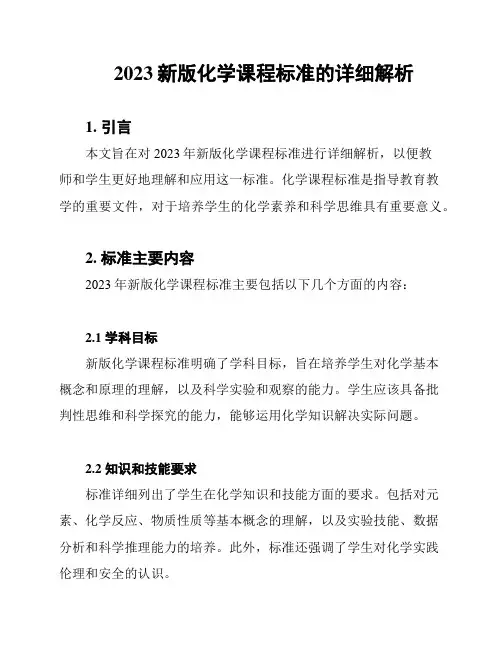 2023 新版化学课程标准的详细解析

1. 引言

本文旨在对 2023 年新版化学课程标准进行详细解析，以便教师和学生更好地理解和应用这一标准。化学课程标准是指导教育教学的重要文件，对于培养学生的化学素养和科学思维具有重要意义。

2. 标准主要内容

2023 年新版化学课程标准主要包括以下几个方面的内容：

2.1 学科目标

新版化学课程标准明确了学科目标，旨在培养学生对化学基本概念和原理的理解，以及科学实验和观察的能力。学生应该具备批判性思维和科学探究的能力，能够运用化学知识解决实际问题。

2.2 知识和技能要求

标准详细列出了学生在化学知识和技能方面的要求。包括对元素、化学反应、物质性质等基本概念的理解，以及实验技能、数据分析和科学推理能力的培养。此外，标准还强调了学生对化学实践伦理和安全的认识。